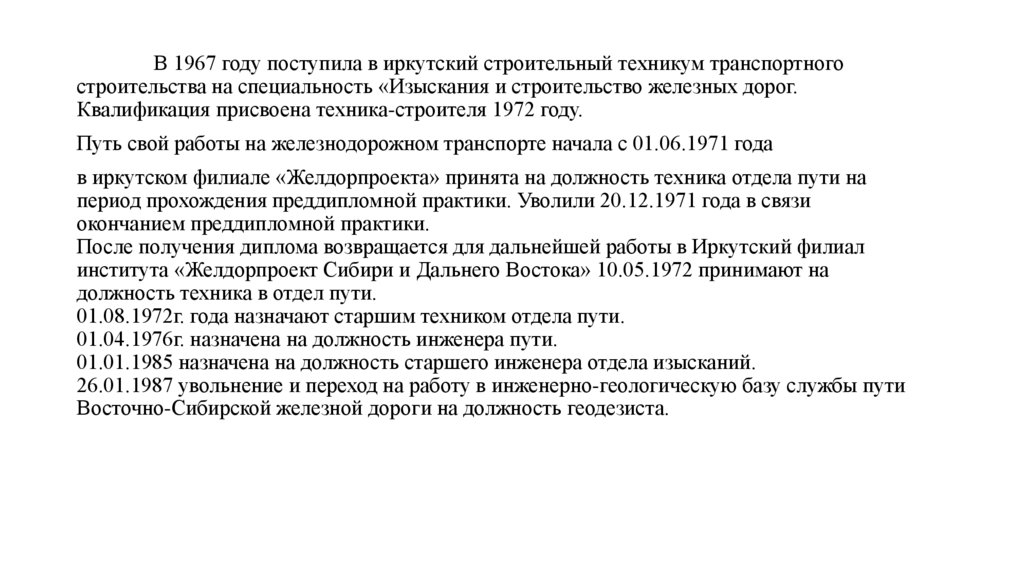 В 1967 году поступила в иркутский строительный техникум транспортного строительства на специальность «Изыскания и строительство железных дорог. Квалификация присвоена техника-строителя 1972 году.

Путь свой работы на железнодорожном транспорте начала с 01.06.1971 года

в иркутском филиале «Желдорпроекта» принята на должность техника отдела пути на период прохождения преддипломной практики. Уволили 20.12.1971 года в связи окончанием преддипломной практики.
После получения диплома возвращается для дальнейшей работы в Иркутский филиал института «Желдорпроект Сибири и Дальнего Востока» 10.05.1972 принимают на должность техника в отдел пути.
01.08.1972г. года назначают старшим техником отдела пути.
01.04.1976г. назначена на должность инженера пути.
01.01.1985 назначена на должность старшего инженера отдела изысканий.
26.01.1987 увольнение и переход на работу в инженерно-геологическую базу службы пути Восточно-Сибирской железной дороги на должность геодезиста.